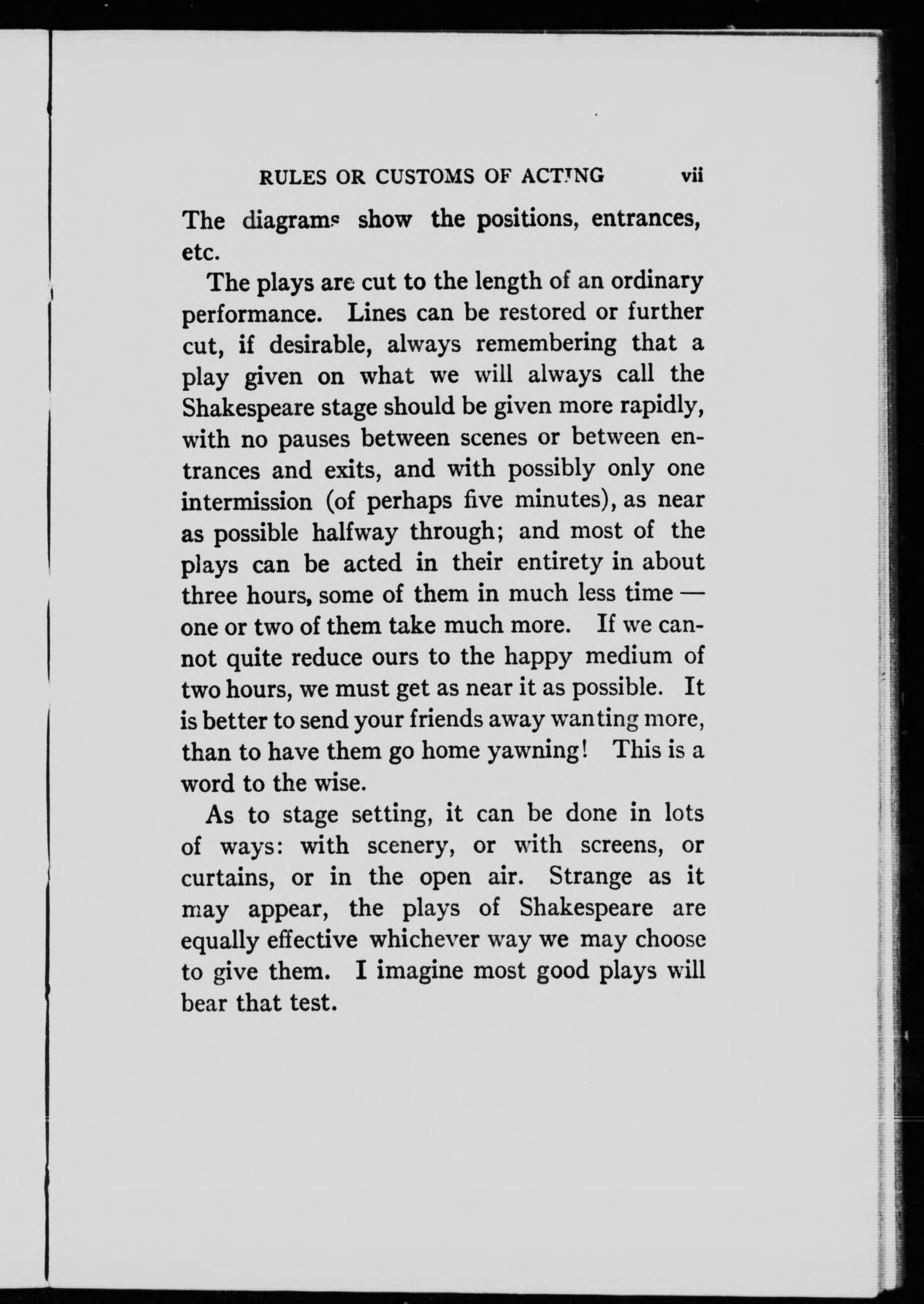 RULES OR CUSTOMS OF ACTING vii

The diagrams show the positions, entrances, etc.

The plays are cut to the length of an ordinary performance. Lines can be restored or further cut, if desirable, always remembering that a play given on what we will always call the Shakespeare stage should be given more rapidly, with no pauses between scenes or between entrances and exits, and with possibly only one intermission (of perhaps five minutes), as near as possible halfway through; and most of the plays can be acted in their entirety in about three hours, some of them in much less time — one or two of them take much more. If we cannot quite reduce ours to the happy medium of two hours, we must get as near it as possible. It is better to send your friends away wanting more, than to have them go home yawning! This is a word to the wise.

As to stage setting, it can be done in lots of ways: with scenery, or with screens, or curtains, or in the open air. Strange as it may appear, the plays of Shakespeare are equally effective whichever way we may choose to give them. I imagine most good plays will bear that test.